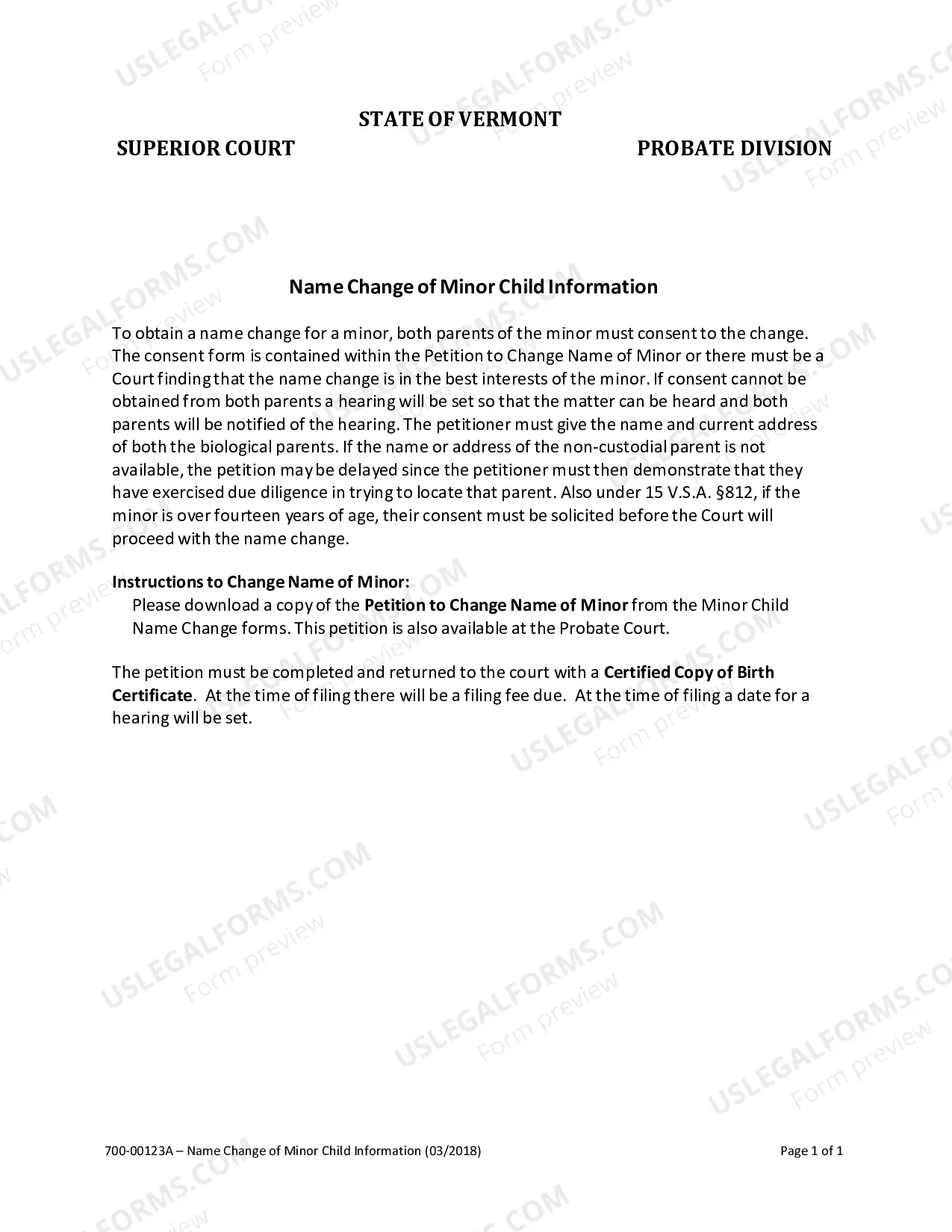 STATE OF VERMONT

SUPERIOR COURT PROBATE DIVISION

Name Change of Minor Child Information

To obtain a name change for a minor, both parents of the minor must consent to the change. The consent form is contained within the Petition to Change Name of Minor or there must be a Court finding that the name change is in the best interests of the minor. If consent cannot be obtained from both parents a hearing will be set so that the matter can be heard and both parents will be notified of the hearing. The petitioner must give the name and current address of both the biological parents. If the name or address of the non-custodial parent is not available, the petition may be delayed since the petitioner must then demonstrate that they have exercised due diligence in trying to locate that parent. Also under 15 V.S.A. §812, if the minor is over fourteen years of age, their consent must be solicited before the Court will proceed with the name change.

Instructions to Change Name of Minor:
Please download a copy of the Petition to Change Name of Minor from the Minor Child Name Change forms. This petition is also available at the Probate Court.

The petition must be completed and returned to the court with a Certified Copy of Birth Certificate. At the time of filing there will be a filing fee due. At the time of filing a date for a hearing will be set.

700-00123A – Name Change of Minor Child Information (03/2018) Page 1 of 1

USLEGALFORMS.COM
Form preview